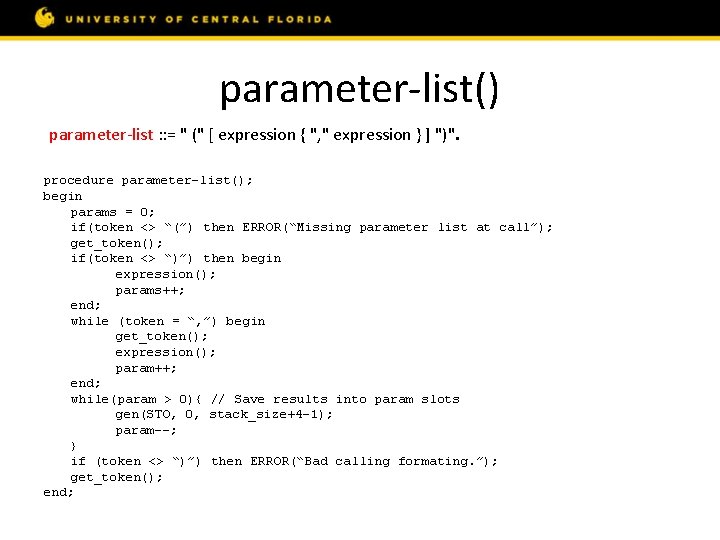 UNIVERSITY OF CENTRAL FLORIDA

parameter-list()

parameter-list ::= " (" [ expression { "," expression } ] ")".

procedure parameter-list();
begin
    params = 0;
    if(token <> "(") then ERROR("Missing parameter list at call");
    get_token();
    if(token <> ")") then begin
        expression();
        params++;
    end;
    while (token = ",") begin
        get_token();
        expression();
        param++;
    end;
    while(param > 0){ // Save results into param slots
        gen(STO, 0, stack_size+4-1);
        param--;
    }
    if (token <> ")") then ERROR("Bad calling formating.");
    get_token();
end;